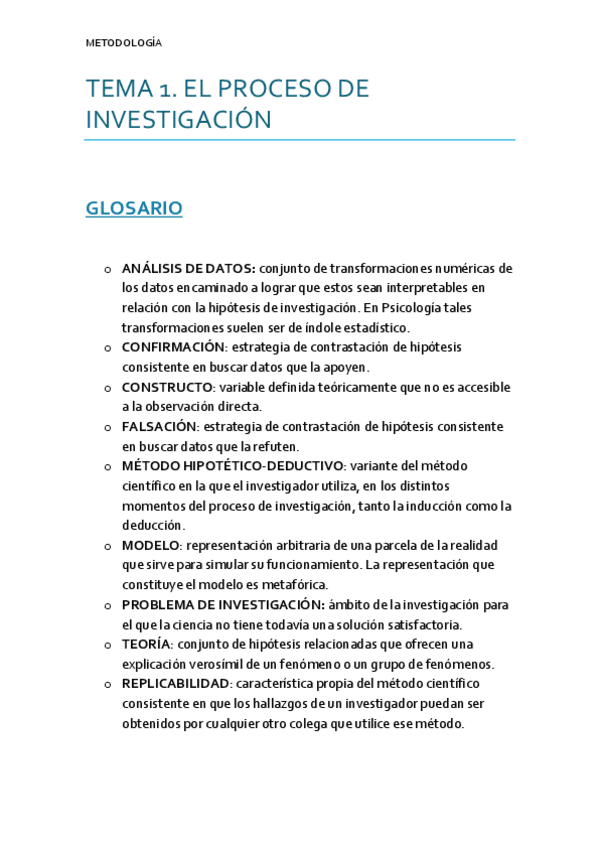 METODOLOGÍA

TEMA 1. EL PROCESO DE INVESTIGACIÓN

GLOSARIO

o ANÁLISIS DE DATOS: conjunto de transformaciones numéricas de los datos encaminado a lograr que estos sean interpretables en relación con la hipótesis de investigación. En Psicología tales transformaciones suelen ser de índole estadístico.
o CONFIRMACIÓN: estrategia de contrastación de hipótesis consistente en buscar datos que la apoyen.
o CONSTRUCTO: variable definida teóricamente que no es accesible a la observación directa.
o FALSACIÓN: estrategia de contrastación de hipótesis consistente en buscar datos que la refuten.
o MÉTODO HIPOTÉTICO-DEDUCTIVO: variante del método científico en la que el investigador utiliza, en los distintos momentos del proceso de investigación, tanto la inducción como la deducción.
o MODELO: representación arbitraria de una parcela de la realidad que sirve para simular su funcionamiento. La representación que constituye el modelo es metafórica.
o PROBLEMA DE INVESTIGACIÓN: ámbito de la investigación para el que la ciencia no tiene todavía una solución satisfactoria.
o TEORÍA: conjunto de hipótesis relacionadas que ofrecen una explicación verosímil de un fenómeno o un grupo de fenómenos.
o REPLICABILIDAD: característica propia del método científico consistente en que los hallazgos de un investigador puedan ser obtenidos por cualquier otro colega que utilice ese método.